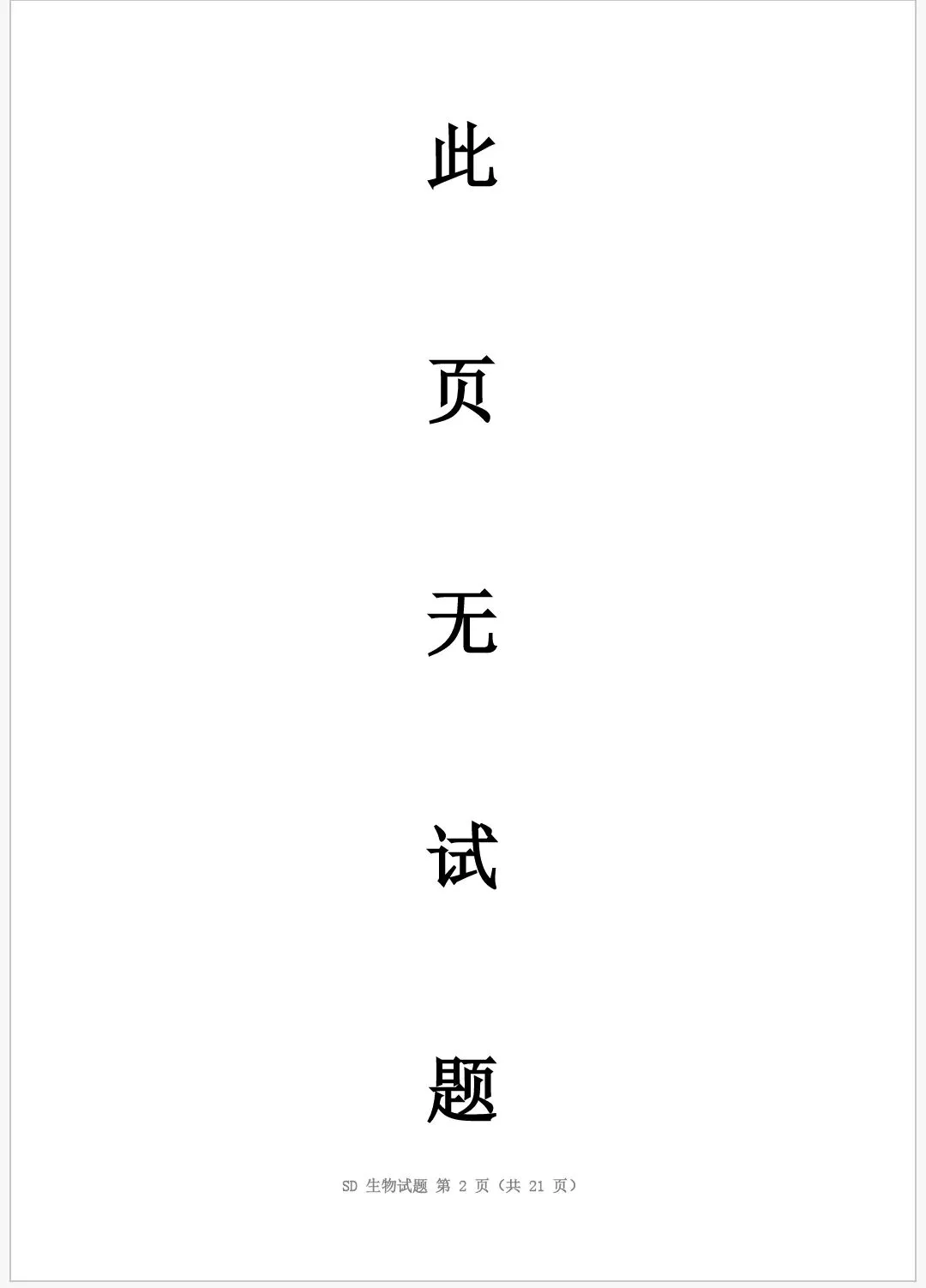 此

页

无

试

题

SD 生物试题 第 2 页（共 21 页）